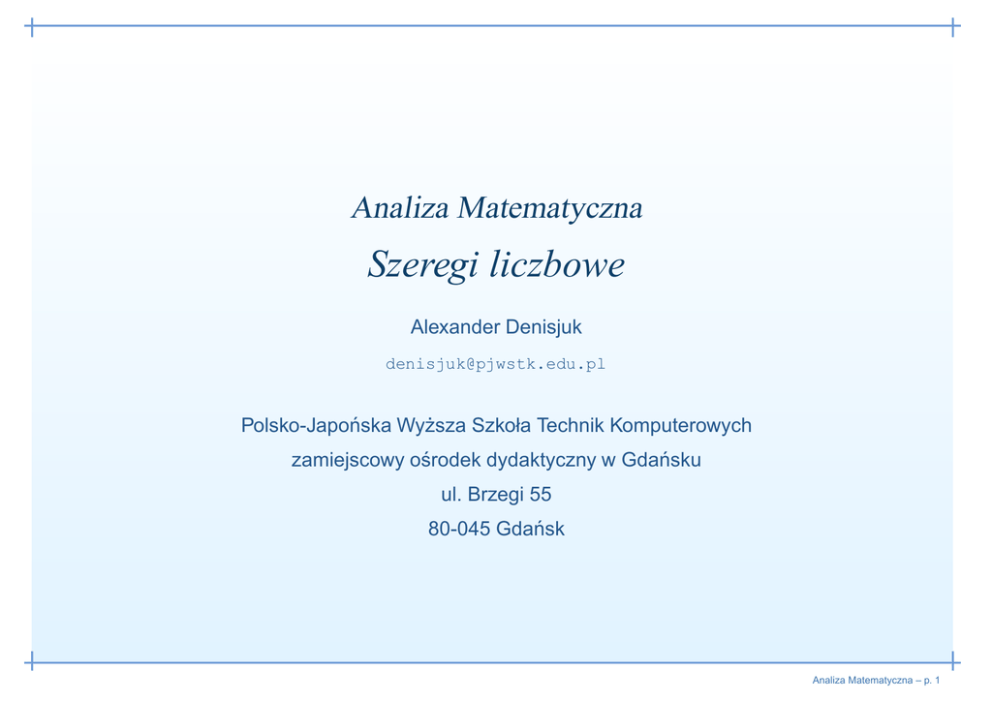 Analiza Matematyczna

Szeregi liczbowe

Alexander Denisjuk

denisjuk@pjwstk.edu.pl

Polsko-Japońska Wyższa Szkoła Technik Komputerowych

zamiejscowy ośrodek dydaktyczny w Gdańsku

ul. Brzegi 55

80-045 Gdańsk

Analiza Matematyczna – p. 1